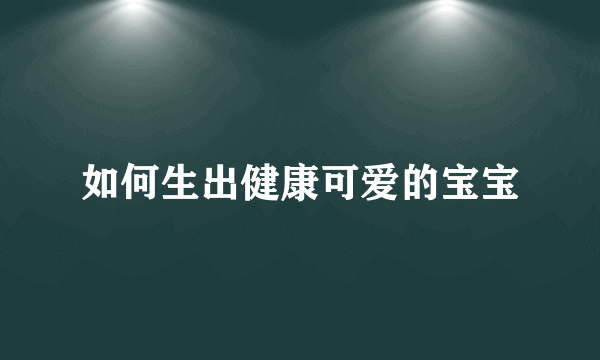 如何生出健康可爱的宝宝